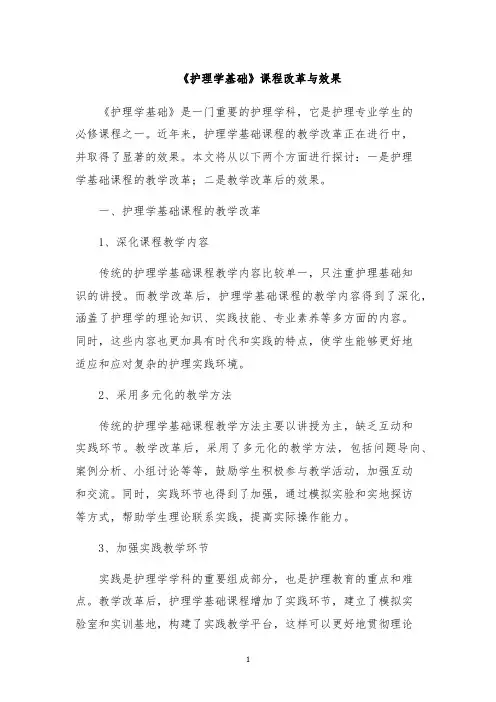 《护理学基础》课程改革与效果

《护理学基础》是一门重要的护理学科，它是护理专业学生的必修课程之一。近年来，护理学基础课程的教学改革正在进行中，并取得了显著的效果。本文将从以下两个方面进行探讨：一是护理学基础课程的教学改革；二是教学改革后的效果。

一、护理学基础课程的教学改革

1、深化课程教学内容

传统的护理学基础课程教学内容比较单一，只注重护理基础知识的讲授。而教学改革后，护理学基础课程的教学内容得到了深化，涵盖了护理学的理论知识、实践技能、专业素养等多方面的内容。同时，这些内容也更加具有时代和实践的特点，使学生能够更好地适应和应对复杂的护理实践环境。

2、采用多元化的教学方法

传统的护理学基础课程教学方法主要以讲授为主，缺乏互动和实践环节。教学改革后，采用了多元化的教学方法，包括问题导向、案例分析、小组讨论等等，鼓励学生积极参与教学活动，加强互动和交流。同时，实践环节也得到了加强，通过模拟实验和实地探访等方式，帮助学生理论联系实践，提高实际操作能力。

3、加强实践教学环节

实践是护理学学科的重要组成部分，也是护理教育的重点和难点。教学改革后，护理学基础课程增加了实践环节，建立了模拟实验室和实训基地，构建了实践教学平台，这样可以更好地贯彻理论

1